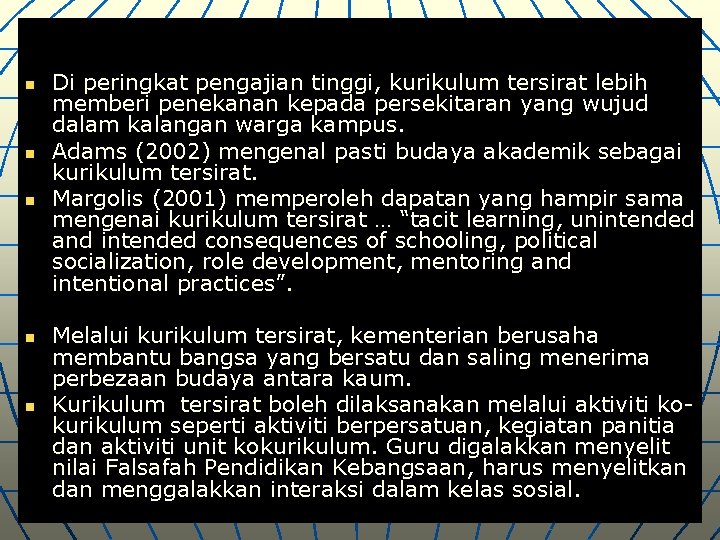 • Di peringkat pengajian tinggi, kurikulum tersirat lebih memberi penekanan kepada persekitaran yang wujud dalam kalangan warga kampus.
• Adams (2002) mengenal pasti budaya akademik sebagai kurikulum tersirat.
• Margolis (2001) memperoleh dapatan yang hampir sama mengenai kurikulum tersirat … "tacit learning, unintended and intended consequences of schooling, political socialization, role development, mentoring and intentional practices".

• Melalui kurikulum tersirat, kementerian berusaha membantu bangsa yang bersatu dan saling menerima perbezaan budaya antara kaum.
• Kurikulum tersirat boleh dilaksanakan melalui aktiviti ko-kurikulum seperti aktiviti berpersatuan, kegiatan panitia dan aktiviti unit kokurikulum. Guru digalakkan menyelit nilai Falsafah Pendidikan Kebangsaan, harus menyelitkan dan menggalakkan interaksi dalam kelas sosial.